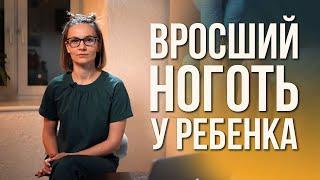 ВРОСШИЙ НОГОТЬ У РЕБЕНКА